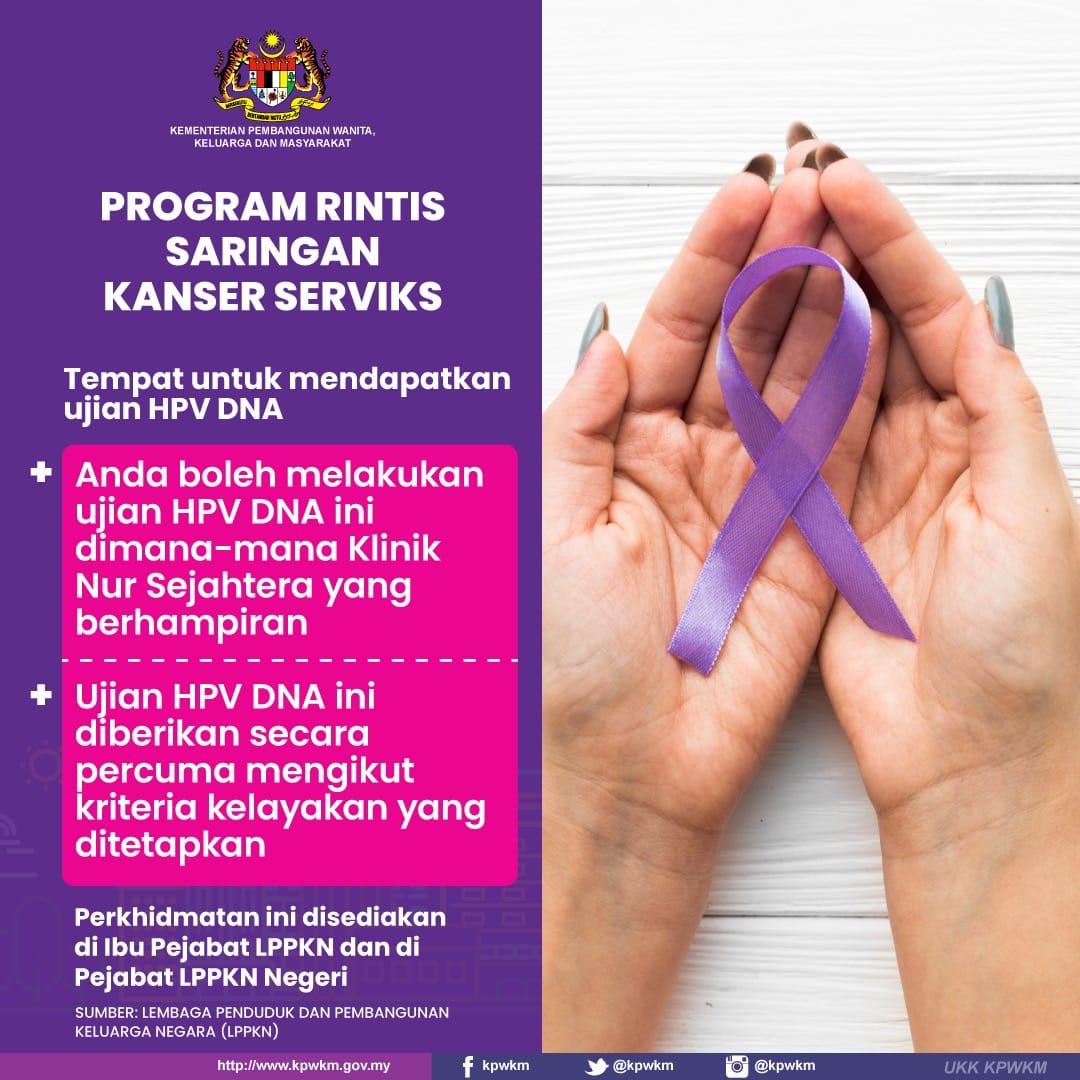 KEMENTERIAN PEMBANGUNAN WANITA, KELUARGA DAN MASYARAKAT

PROGRAM RINTIS SARINGAN KANSER SERVIKS

Tempat untuk mendapatkan ujian HPV DNA

+ Anda boleh melakukan ujian HPV DNA ini dimana-mana Klinik Nur Sejahtera yang berhampiran

+ Ujian HPV DNA ini diberikan secara percuma mengikut kriteria kelayakan yang ditetapkan

Perkhidmatan ini disediakan di Ibu Pejabat LPPKN dan di Pejabat LPPKN Negeri

SUMBER: LEMBAGA PENDUDUK DAN PEMBANGUNAN KELUARGA NEGARA (LPPKN)

http://www.kpwkm.gov.my kpwkm @kpwkm @kpwkm UKK KPWKM